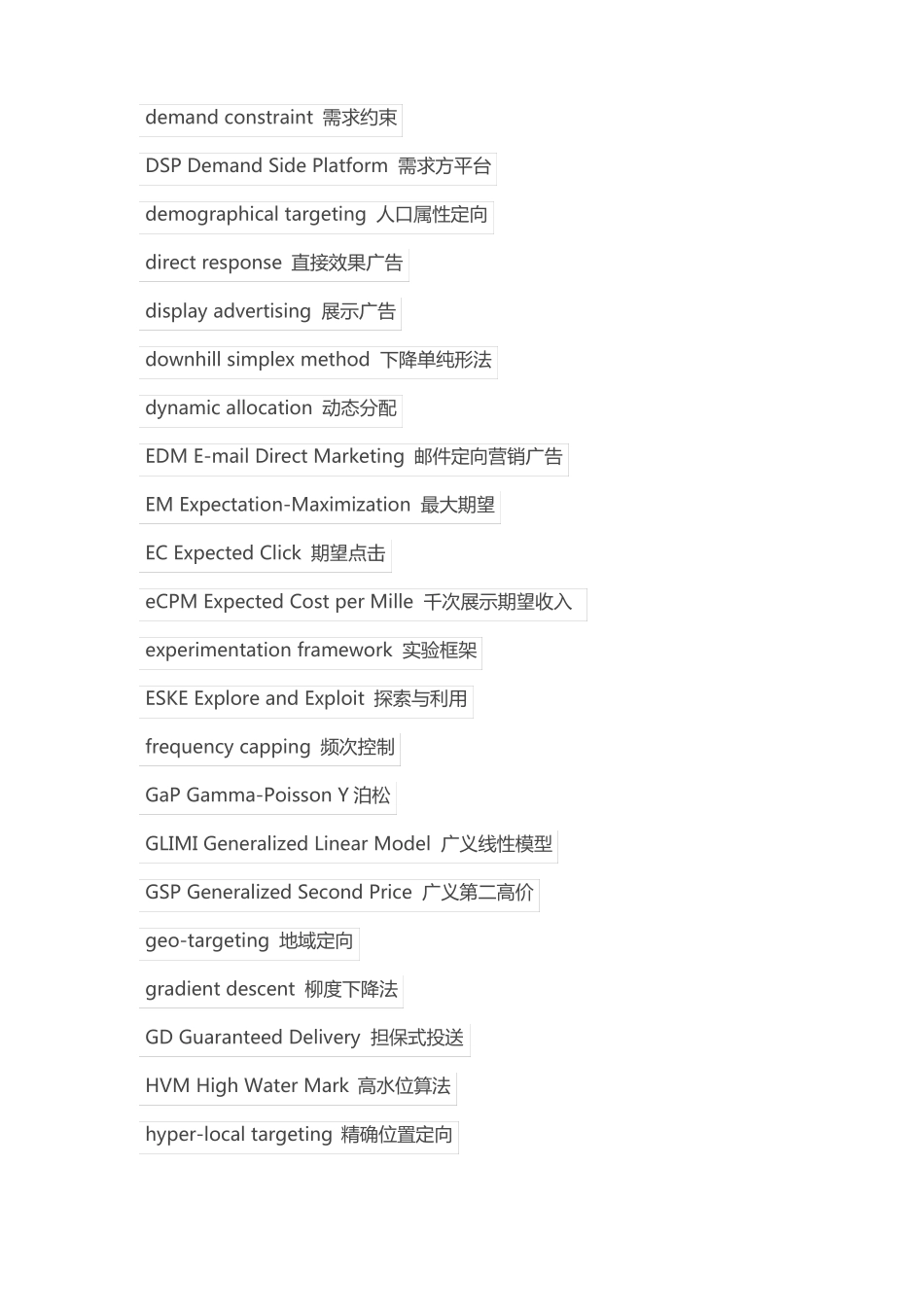 demand constraint 需求约束

DSP Demand Side Platform 需求方平台

demographical targeting 人口属性定向

direct response 直接效果广告

display advertising 展示广告

downhill simplex method 下降单纯形法

dynamic allocation 动态分配

EDM E-mail Direct Marketing 邮件定向营销广告

EM Expectation-Maximization 最大期望

EC Expected Click 期望点击

eCPM Expected Cost per Mille 千次展示期望收入

experimentation framework 实验框架

ESKE Explore and Exploit 探索与利用

frequency capping 频次控制

GaP Gamma-Poisson Y 泊松

GLIMI Generalized Linear Model 广义线性模型

GSP Generalized Second Price 广义第二高价

geo-targeting 地域定向

gradient descent 柳度下降法

GD Guaranteed Delivery 担保式投送

HVM High Water Mark 高水位算法

hyper-local targeting 精确位置定向